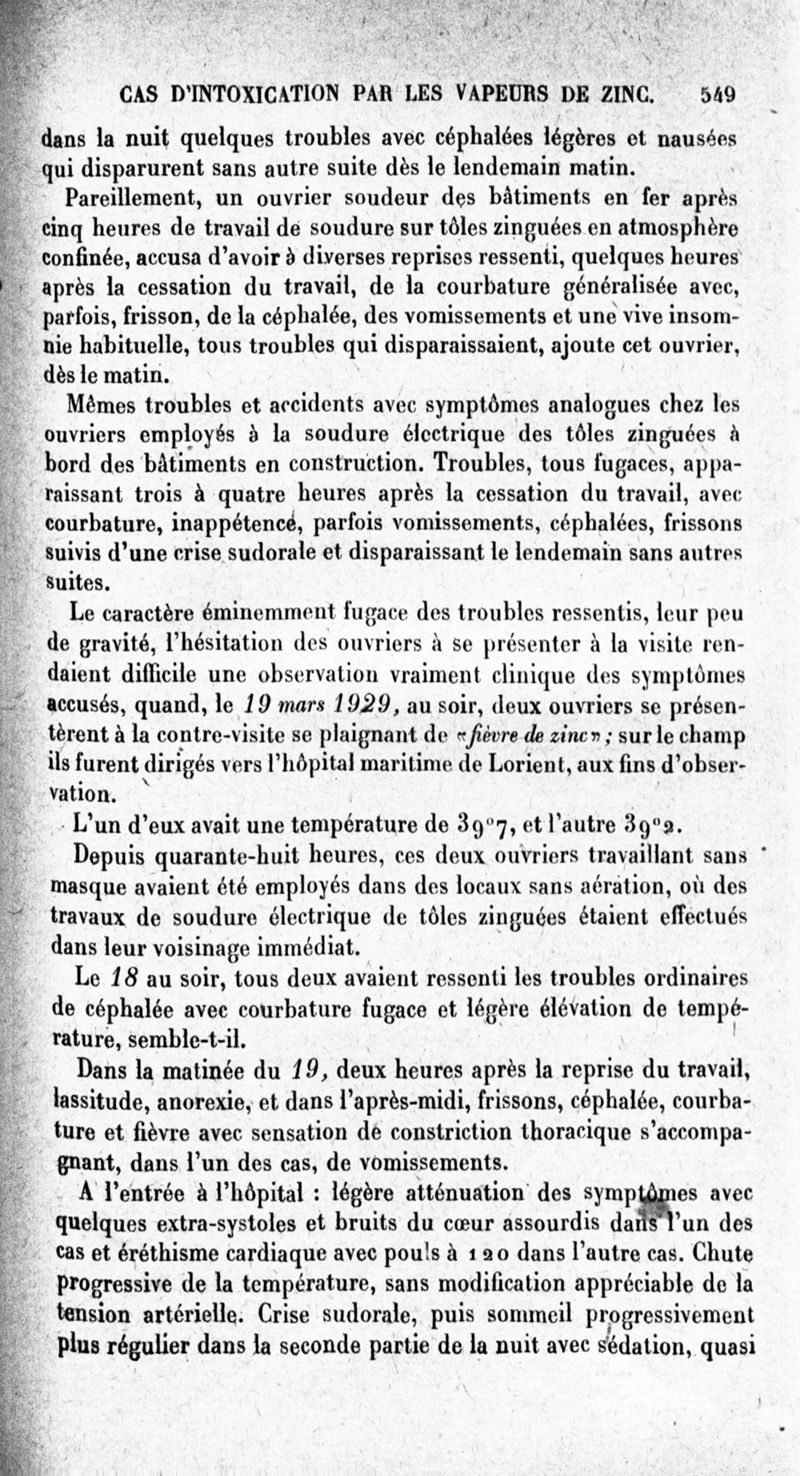 CAS D'INTOXICATION PAR LES VAPEURS DE ZINC. 549

dans la nuit quelques troubles avec céphalées légères et nausées qui disparurent sans autre suite dès le lendemain matin.

Pareillement, un ouvrier soudeur des bâtiments en fer après cinq heures de travail de soudure sur tôles zinguées en atmosphère confinée, accusa d'avoir à diverses reprises ressenti, quelques heures après la cessation du travail, de la courbature généralisée avec, parfois, frisson, de la céphalée, des vomissements et une vive insomnie habituelle, tous troubles qui disparaissaient, ajoute cet ouvrier, dès le matin.

Mêmes troubles et accidents avec symptômes analogues chez les ouvriers employés à la soudure électrique des tôles zinguées à bord des bâtiments en construction. Troubles, tous fugaces, apparaissant trois à quatre heures après la cessation du travail, avec courbature, inappétence, parfois vomissements, céphalées, frissons suivis d'une crise sudorale et disparaissant le lendemain sans autres suites.

Le caractère éminemment fugace des troubles ressentis, leur peu de gravité, l'hésitation des ouvriers à se présenter à la visite rendaient difficile une observation vraiment clinique des symptômes accusés, quand, le 19 mars 1929, au soir, deux ouvriers se présentèrent à la contre-visite se plaignant de «fièvre de zinc»; sur le champ ils furent dirigés vers l'hôpital maritime de Lorient, aux fins d'observation.

L'un d'eux avait une température de 39°7, et l'autre 39°2.

Depuis quarante-huit heures, ces deux ouvriers travaillant sans masque avaient été employés dans des locaux sans aération, où des travaux de soudure électrique de tôles zinguées étaient effectués dans leur voisinage immédiat.

Le 18 au soir, tous deux avaient ressenti les troubles ordinaires de céphalée avec courbature fugace et légère élévation de température, semble-t-il.

Dans la matinée du 19, deux heures après la reprise du travail, lassitude, anorexie, et dans l'après-midi, frissons, céphalée, courbature et fièvre avec sensation de constriction thoracique s'accompagnant, dans l'un des cas, de vomissements.

A l'entrée à l'hôpital : légère atténuation des symptômes avec quelques extra-systoles et bruits du cœur assourdis dans l'un des cas et éréthisme cardiaque avec pouls à 120 dans l'autre cas. Chute progressive de la température, sans modification appréciable de la tension artérielle. Crise sudorale, puis sommeil progressivement plus régulier dans la seconde partie de la nuit avec sédation, quasi